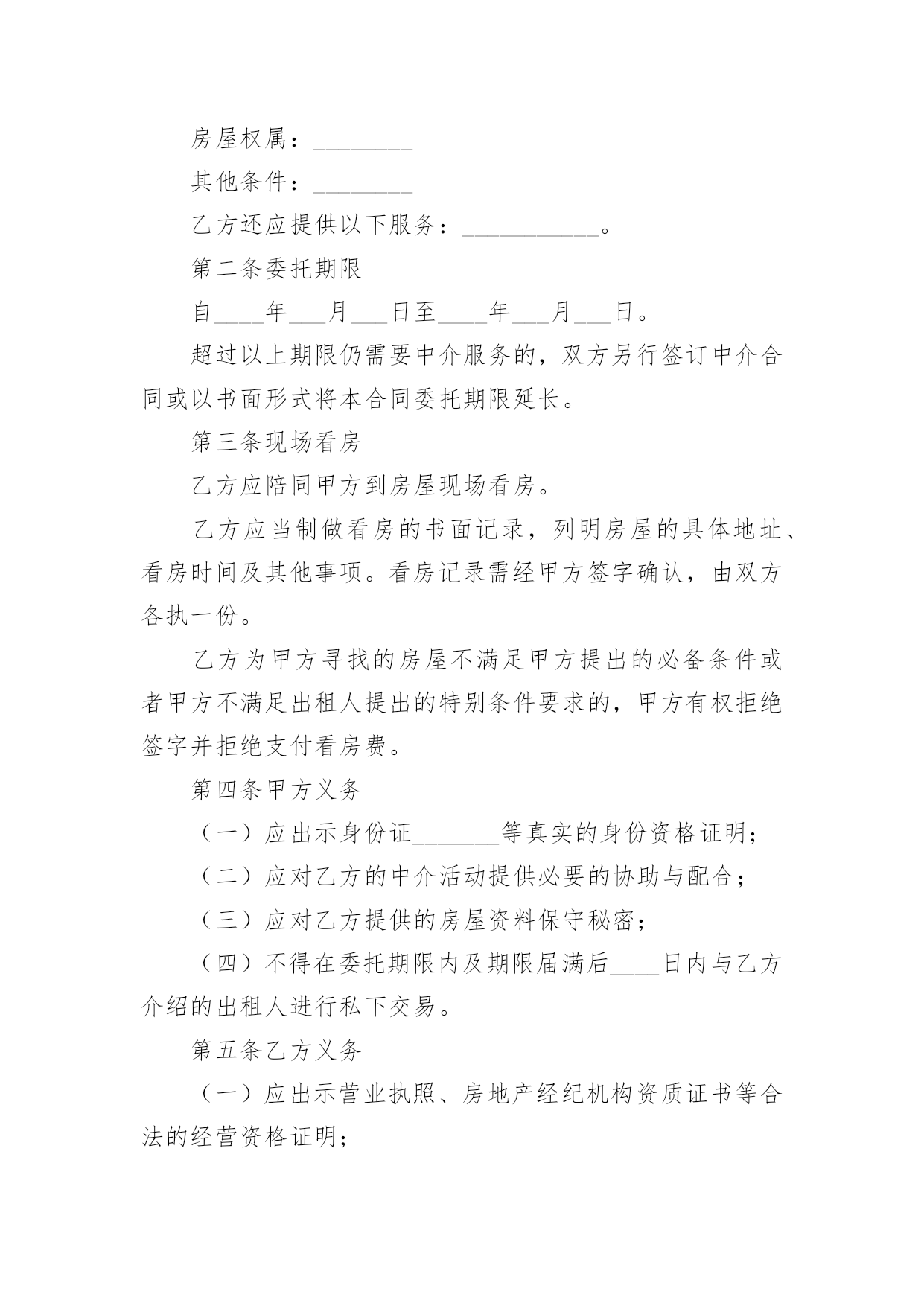 房屋权属：________

其他条件：________

乙方还应提供以下服务：___________。

第二条委托期限

自____年___月___日至____年___月___日。

超过以上期限仍需要中介服务的，双方另行签订中介合同或以书面形式将本合同委托期限延长。

第三条现场看房

乙方应陪同甲方到房屋现场看房。

乙方应当制做看房的书面记录，列明房屋的具体地址、看房时间及其他事项。看房记录需经甲方签字确认，由双方各执一份。

乙方为甲方寻找的房屋不满足甲方提出的必备条件或者甲方不满足出租人提出的特别条件要求的，甲方有权拒绝签字并拒绝支付看房费。

第四条甲方义务

（一）应出示身份证_______等真实的身份资格证明；

（二）应对乙方的中介活动提供必要的协助与配合；

（三）应对乙方提供的房屋资料保守秘密；

（四）不得在委托期限内及期限届满后____日内与乙方介绍的出租人进行私下交易。

第五条乙方义务

（一）应出示营业执照、房地产经纪机构资质证书等合法的经营资格证明；